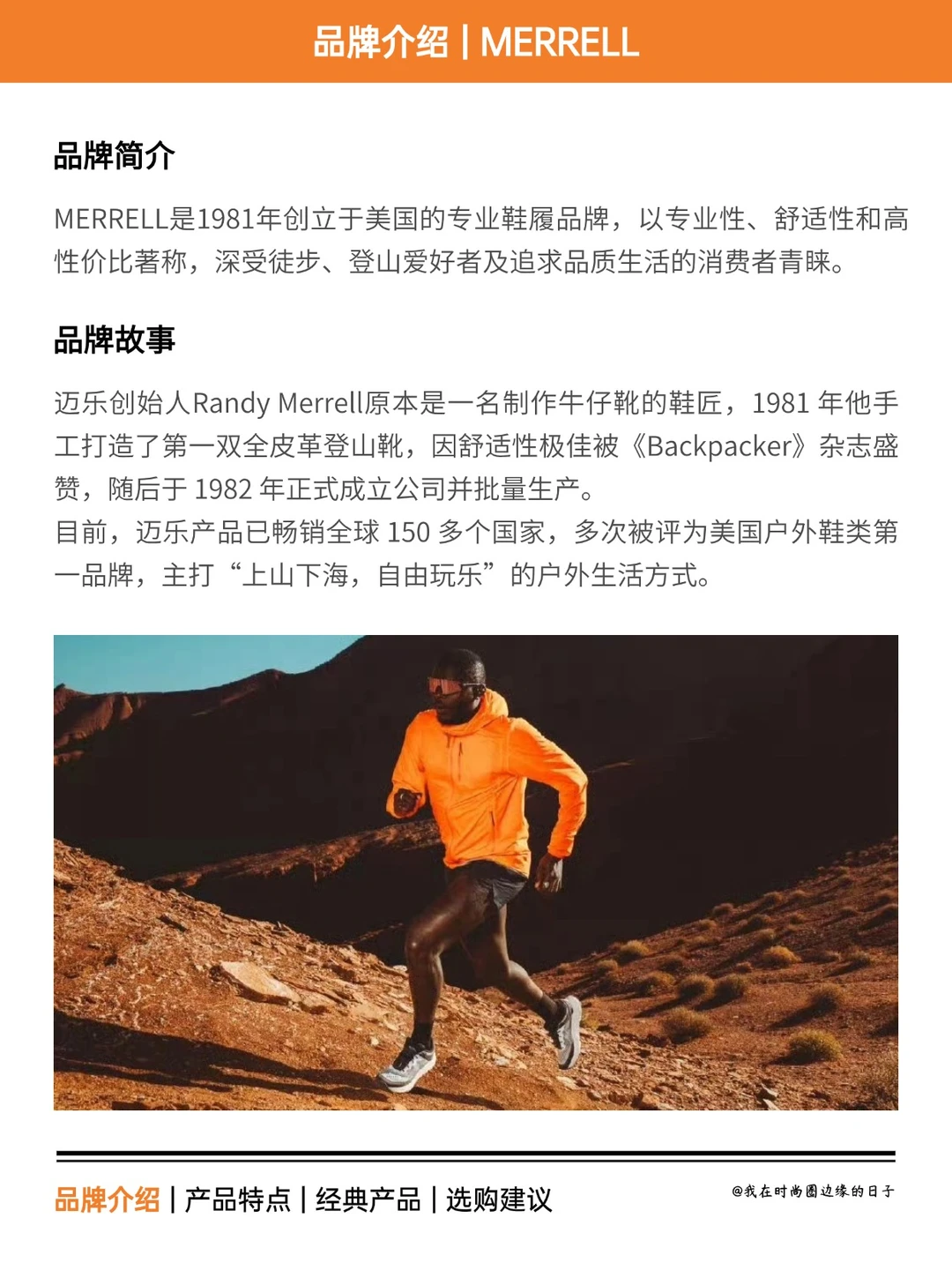 品牌介绍 | MERRELL

品牌简介

MERRELL是1981年创立于美国的专业鞋履品牌，以专业性、舒适性和高性价比著称，深受徒步、登山爱好者及追求品质生活的消费者青睐。

品牌故事

迈乐创始人Randy Merrell原本是一名制作牛仔靴的鞋匠，1981年他手工打造了第一双全皮革登山靴，因舒适性极佳被《Backpacker》杂志盛赞，随后于1982年正式成立公司并批量生产。
目前，迈乐产品已畅销全球150多个国家，多次被评为美国户外鞋类第一品牌，主打“上山下海，自由玩乐”的户外生活方式。

品牌介绍 | 产品特点 | 经典产品 | 选购建议

@我在时尚圈边缘的日子